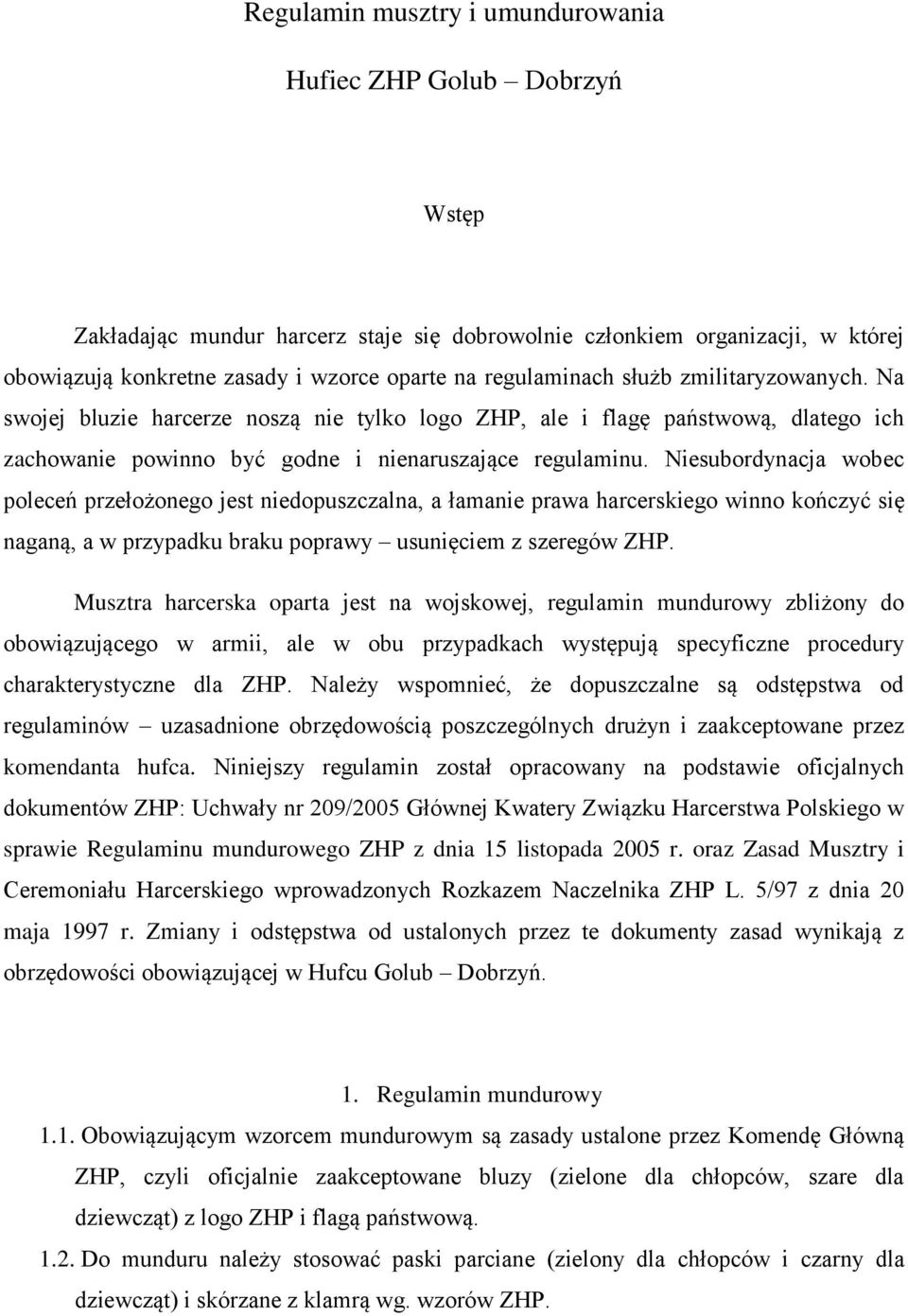 Regulamin musztry i umundurowania

Hufiec ZHP Golub – Dobrzyń

Wstęp

Zakładając mundur harcerz staje się dobrowolnie członkiem organizacji, w której obowiązują konkretne zasady i wzorce oparte na regulaminach służb zmilitaryzowanych. Na swojej bluzie harcerze noszą nie tylko logo ZHP, ale i flagę państwową, dlatego ich zachowanie powinno być godne i nienaruszające regulaminu. Niesubordynacja wobec poleceń przełożonego jest niedopuszczalna, a łamanie prawa harcerskiego winno kończyć się naganą, a w przypadku braku poprawy – usunięciem z szeregów ZHP.

Musztra harcerska oparta jest na wojskowej, regulamin mundurowy zbliżony do obowiązującego w armii, ale w obu przypadkach występują specyficzne procedury charakterystyczne dla ZHP. Należy wspomnieć, że dopuszczalne są odstępstwa od regulaminów – uzasadnione obrzędowością poszczególnych drużyn i zaakceptowane przez komendanta hufca. Niniejszy regulamin został opracowany na podstawie oficjalnych dokumentów ZHP: Uchwały nr 209/2005 Głównej Kwatery Związku Harcerstwa Polskiego w sprawie Regulaminu mundurowego ZHP z dnia 15 listopada 2005 r. oraz Zasad Musztry i Ceremoniału Harcerskiego wprowadzonych Rozkazem Naczelnika ZHP L. 5/97 z dnia 20 maja 1997 r. Zmiany i odstępstwa od ustalonych przez te dokumenty zasad wynikają z obrzędowości obowiązującej w Hufcu Golub – Dobrzyń.

1. Regulamin mundurowy

1.1. Obowiązującym wzorcem mundurowym są zasady ustalone przez Komendę Główną ZHP, czyli oficjalnie zaakceptowane bluzy (zielone dla chłopców, szare dla dziewcząt) z logo ZHP i flagą państwową.

1.2. Do munduru należy stosować paski parciane (zielony dla chłopców i czarny dla dziewcząt) i skórzane z klamrą wg. wzorów ZHP.